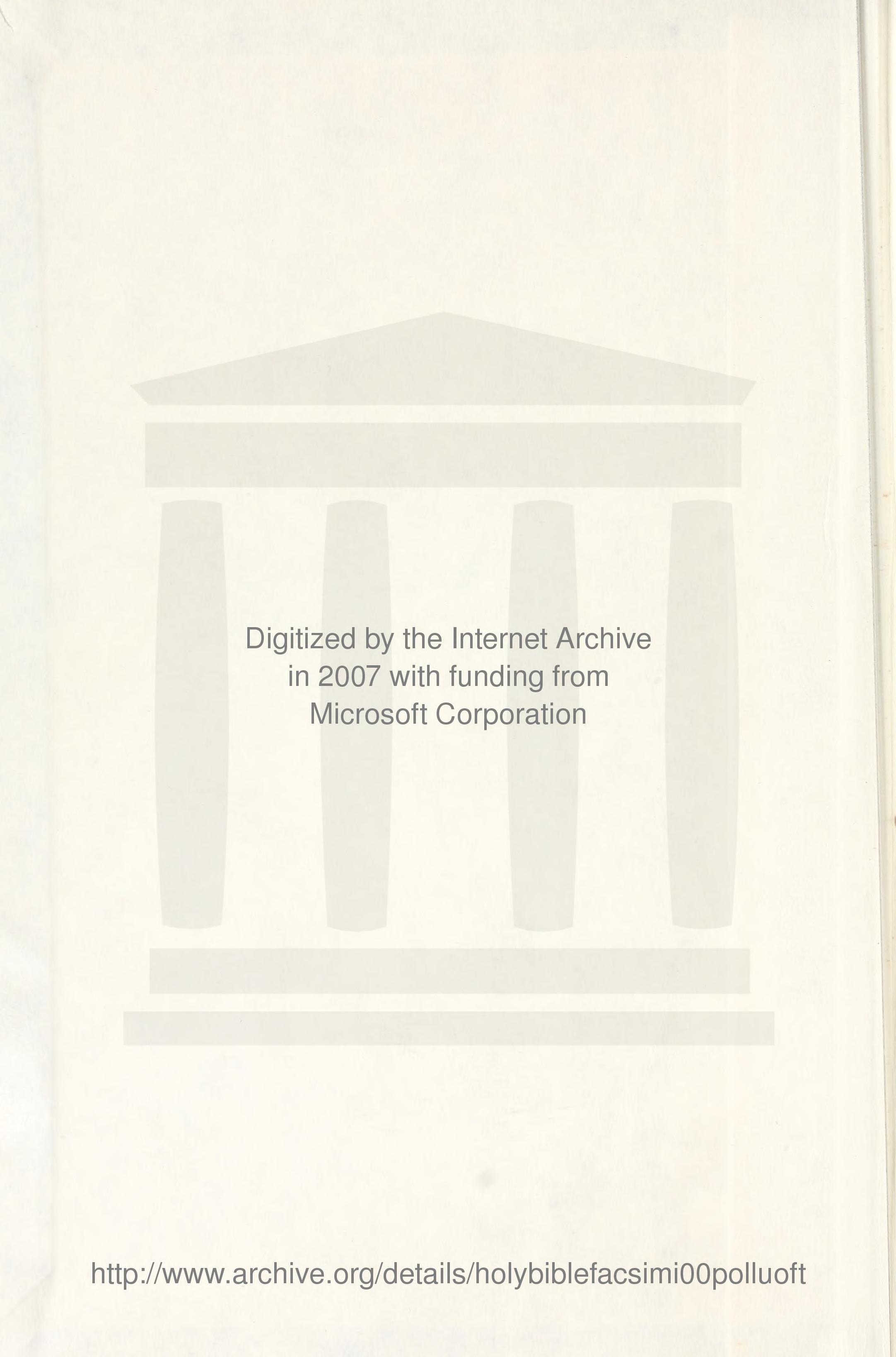 Digitized by the Internet Archive
in 2007 with funding from
Microsoft Corporation

http://www.archive.org/details/holybiblefacsimi00polluoft